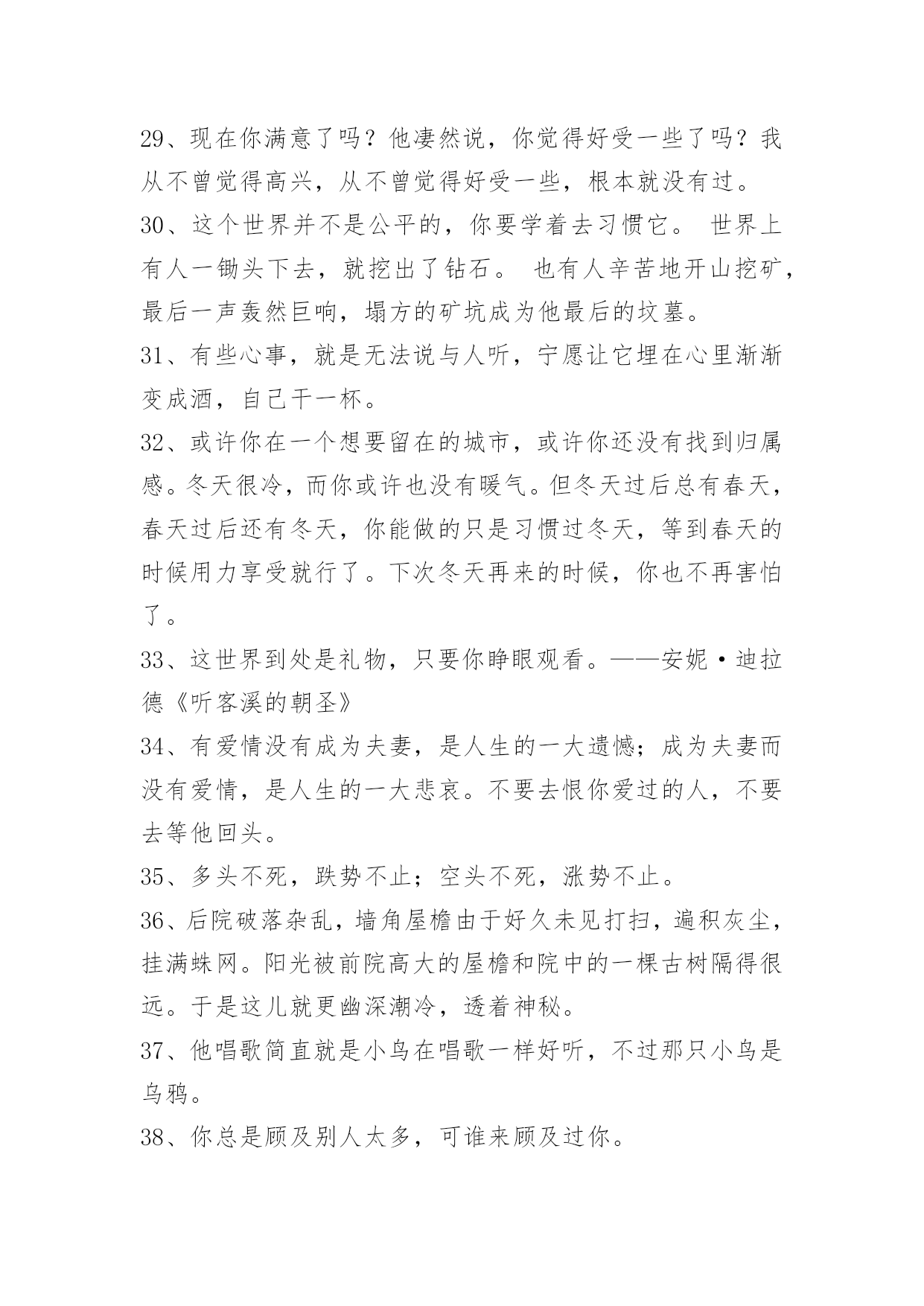 29、现在你满意了吗？他凄然说，你觉得好受一些了吗？我从不曾觉得高兴，从不曾觉得好受一些，根本就没有过。

30、这个世界并不是公平的，你要学着去习惯它。 世界上有人一锄头下去，就挖出了钻石。 也有人辛苦地开山挖矿，最后一声轰然巨响，塌方的矿坑成为他最后的坟墓。

31、有些心事，就是无法说与人听，宁愿让它埋在心里渐渐变成酒，自己干一杯。

32、或许你在一个想要留在的城市，或许你还没有找到归属感。冬天很冷，而你或许也没有暖气。但冬天过后总有春天，春天过后还有冬天，你能做的只是习惯过冬天，等到春天的时候用力享受就行了。下次冬天再来的时候，你也不再害怕了。

33、这世界到处是礼物，只要你睁眼观看。——安妮·迪拉德《听客溪的朝圣》

34、有爱情没有成为夫妻，是人生的一大遗憾；成为夫妻而没有爱情，是人生的一大悲哀。不要去恨你爱过的人，不要去等他回头。

35、多头不死，跌势不止；空头不死，涨势不止。

36、后院破落杂乱，墙角屋檐由于好久未见打扫，遍积灰尘，挂满蛛网。阳光被前院高大的屋檐和院中的一棵古树隔得很远。于是这儿就更幽深潮冷，透着神秘。

37、他唱歌简直就是小鸟在唱歌一样好听，不过那只小鸟是乌鸦。

38、你总是顾及别人太多，可谁来顾及过你。